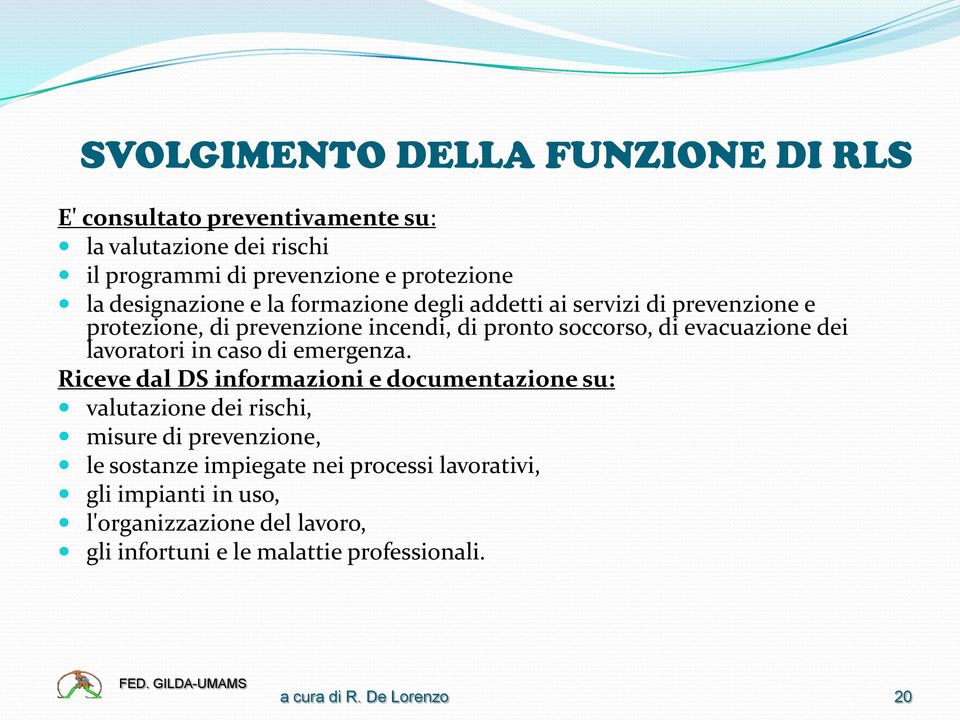 SVOLGIMENTO DELLA FUNZIONE DI RLS

E' consultato preventivamente su:
- la valutazione dei rischi
- il programmi di prevenzione e protezione
- la designazione e la formazione degli addetti ai servizi di prevenzione e protezione, di prevenzione incendi, di pronto soccorso, di evacuazione dei lavoratori in caso di emergenza.

Riceve dal DS informazioni e documentazione su:
- valutazione dei rischi,
- misure di prevenzione,
- le sostanze impiegate nei processi lavorativi,
- gli impianti in uso,
- l'organizzazione del lavoro,
- gli infortuni e le malattie professionali.

FED. GILDA-UMAMS
a cura di R. De Lorenzo
20